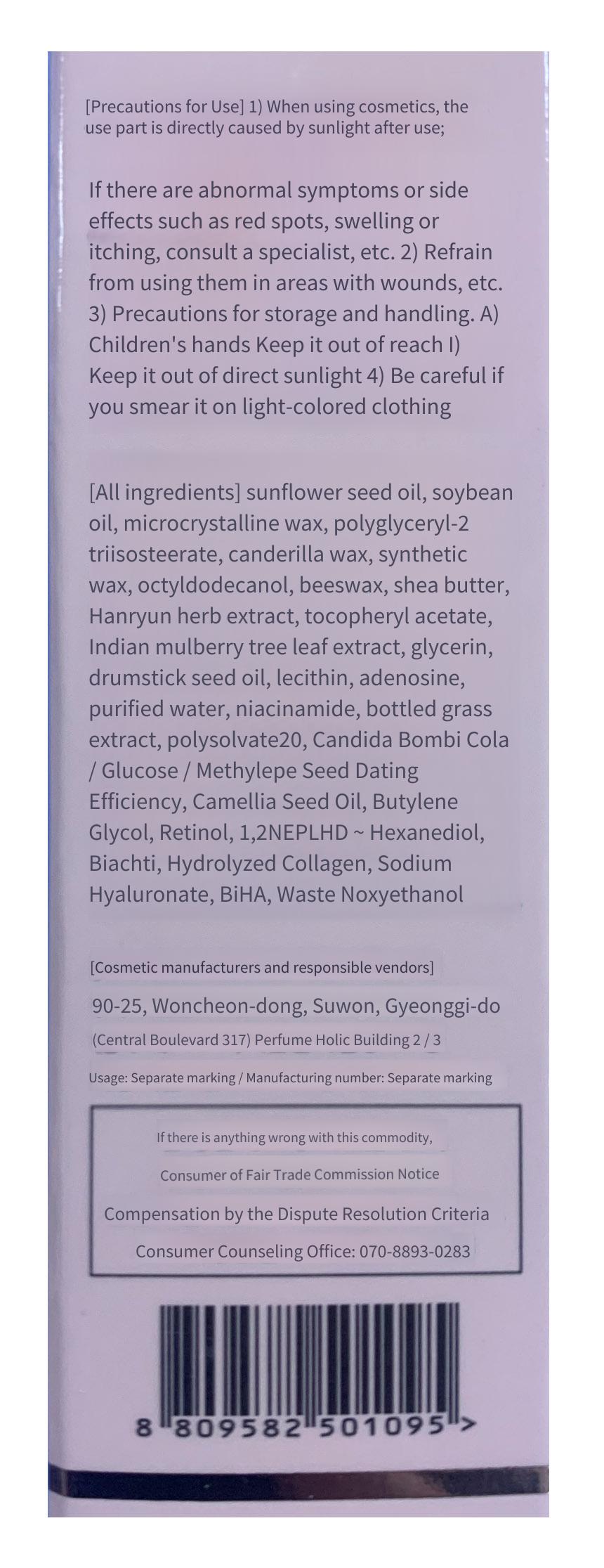 [Precautions for Use] 1) When using cosmetics, the use part is directly caused by sunlight after use;

If there are abnormal symptoms or side effects such as red spots, swelling or itching, consult a specialist, etc. 2) Refrain from using them in areas with wounds, etc. 3) Precautions for storage and handling. A) Children's hands Keep it out of reach I) Keep it out of direct sunlight 4) Be careful if you smear it on light-colored clothing

[All ingredients] sunflower seed oil, soybean oil, microcrystalline wax, polyglyceryl-2 triisosteerate, canderilla wax, synthetic wax, octyldodecanol, beeswax, shea butter, Hanryun herb extract, tocopheryl acetate, Indian mulberry tree leaf extract, glycerin, drumstick seed oil, lecithin, adenosine, purified water, niacinamide, bottled grass extract, polysolvate20, Candida Bombi Cola / Glucose / Methylepe Seed Dating Efficiency, Camellia Seed Oil, Butylene Glycol, Retinol, 1,2NEPLHD ~ Hexanediol, Biachti, Hydrolyzed Collagen, Sodium Hyaluronate, BiHA, Waste Noxyethanol

[Cosmetic manufacturers and responsible vendors]

90-25, Woncheon-dong, Suwon, Gyeonggi-do

(Central Boulevard 317) Perfume Holic Building 2 / 3

Usage: Separate marking / Manufacturing number: Separate marking

If there is anything wrong with this commodity,

Consumer of Fair Trade Commission Notice

Compensation by the Dispute Resolution Criteria

Consumer Counseling Office: 070-8893-0283

8 809582 501095 >